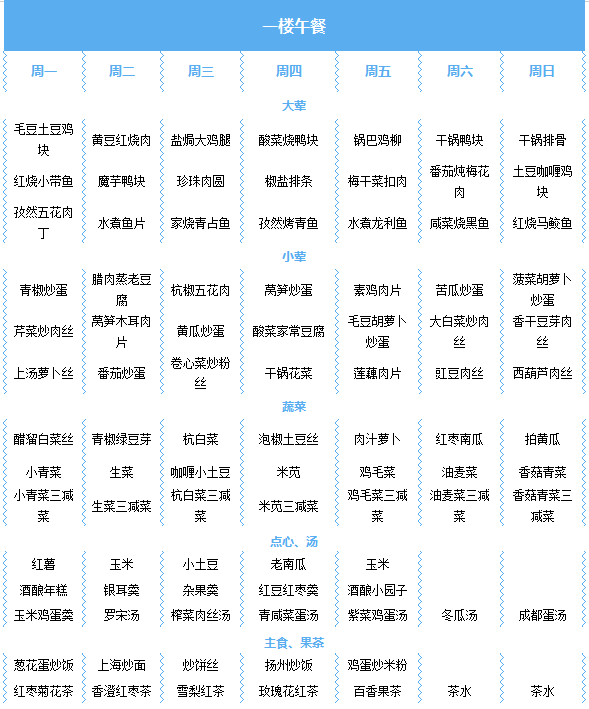 一楼午餐

| 周一 | 周二 | 周三 | 周四 | 周五 | 周六 | 周日 |
|---|---|---|---|---|---|---|
| 大荤 | | | | | | |
| 毛豆土豆鸡块 | 黄豆红烧肉 | 盐焗大鸡腿 | 酸菜烧鸭块 | 锅巴鸡柳 | 干锅鸭块 | 干锅排骨 |
| 红烧小带鱼 | 魔芋鸭块 | 珍珠肉圆 | 椒盐排条 | 梅干菜扣肉 | 番茄炖梅花肉 | 土豆咖喱鸡块 |
| 孜然五花肉丁 | 水煮鱼片 | 家烧青占鱼 | 孜然烤青鱼 | 水煮龙利鱼 | 咸菜烧黑鱼 | 红烧马鲛鱼 |
| 小荤 | | | | | | |
| 青椒炒蛋 | 腊肉蒸老豆腐 | 杭椒五花肉 | 莴笋炒蛋 | 素鸡肉片 | 苦瓜炒蛋 | 菠菜胡萝卜炒蛋 |
| 芹菜炒肉丝 | 莴笋木耳肉片 | 黄瓜炒蛋 | 酸菜家常豆腐 | 毛豆胡萝卜炒蛋 | 大白菜炒肉丝 | 香干豆芽肉丝 |
| 上汤萝卜丝 | 番茄炒蛋 | 卷心菜炒粉丝 | 干锅花菜 | 莲藕肉片 | 豇豆肉丝 | 西葫芦肉丝 |
| 蔬菜 | | | | | | |
| 醋溜白菜丝 | 青椒绿豆芽 | 杭白菜 | 泡椒土豆丝 | 肉汁萝卜 | 红枣南瓜 | 拍黄瓜 |
| 小青菜 | 生菜 | 咖喱小土豆 | 米苋 | 鸡毛菜 | 油麦菜 | 香菇青菜 |
| 小青菜三减菜 | 生菜三减菜 | 杭白菜三减菜 | 米苋三减菜 | 鸡毛菜三减菜 | 油麦菜三减菜 | 香菇青菜三减菜 |
| 点心、汤 | | | | | | |
| 红薯 | 玉米 | 小土豆 | 老南瓜 | 玉米 | | |
| 酒酿年糕 | 银耳羹 | 杂果羹 | 红豆红枣羹 | 酒酿小园子 | | |
| 玉米鸡蛋羹 | 罗宋汤 | 榨菜肉丝汤 | 青咸菜蛋汤 | 紫菜鸡蛋汤 | 冬瓜汤 | 成都蛋汤 |
| 主食、果茶 | | | | | | |
| 葱花蛋炒饭 | 上海炒面 | 炒饼丝 | 扬州炒饭 | 鸡蛋炒米粉 | | |
| 红枣菊花茶 | 香澄红枣茶 | 雪梨红茶 | 玫瑰花红茶 | 百香果茶 | 茶水 | 茶水 |